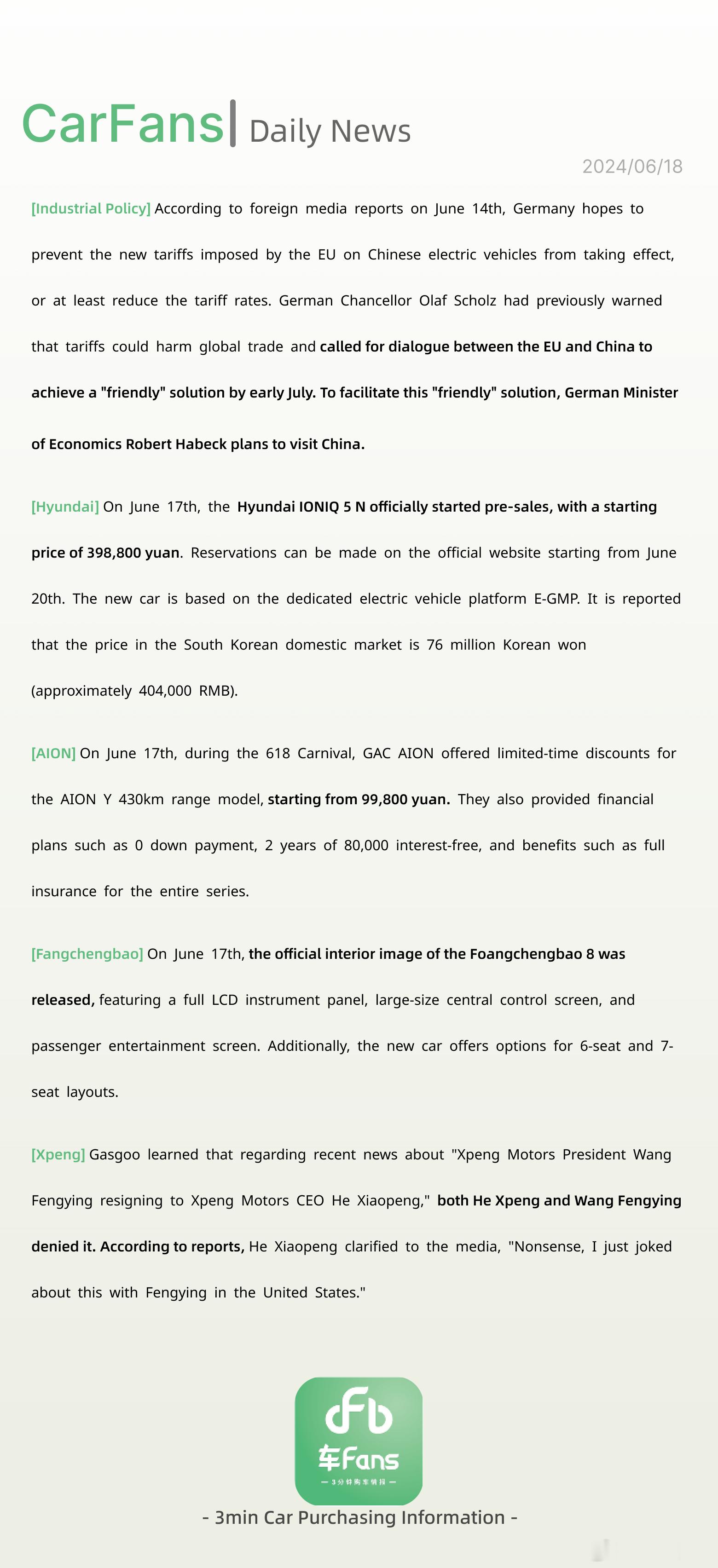 CarFans| Daily News

2024/06/18

[Industrial Policy] According to foreign media reports on June 14th, Germany hopes to prevent the new tariffs imposed by the EU on Chinese electric vehicles from taking effect, or at least reduce the tariff rates. German Chancellor Olaf Scholz had previously warned that tariffs could harm global trade and called for dialogue between the EU and China to achieve a "friendly" solution by early July. To facilitate this "friendly" solution, German Minister of Economics Robert Habeck plans to visit China.

[Hyundai] On June 17th, the Hyundai IONIQ 5 N officially started pre-sales, with a starting price of 398,800 yuan. Reservations can be made on the official website starting from June 20th. The new car is based on the dedicated electric vehicle platform E-GMP. It is reported that the price in the South Korean domestic market is 76 million Korean won (approximately 404,000 RMB).

[AION] On June 17th, during the 618 Carnival, GAC AION offered limited-time discounts for the AION Y 430km range model, starting from 99,800 yuan. They also provided financial plans such as 0 down payment, 2 years of 80,000 interest-free, and benefits such as full insurance for the entire series.

[Fangchengbao] On June 17th, the official interior image of the Foangchengbao 8 was released, featuring a full LCD instrument panel, large-size central control screen, and passenger entertainment screen. Additionally, the new car offers options for 6-seat and 7-seat layouts.

[Xpeng] Gasgoo learned that regarding recent news about "Xpeng Motors President Wang Fengying resigning to Xpeng Motors CEO He Xiaopeng," both He Xpeng and Wang Fengying denied it. According to reports, He Xiaopeng clarified to the media, "Nonsense, I just joked about this with Fengying in the United States."

车Fans
— 3分钟购车情报 —

- 3min Car Purchasing Information -